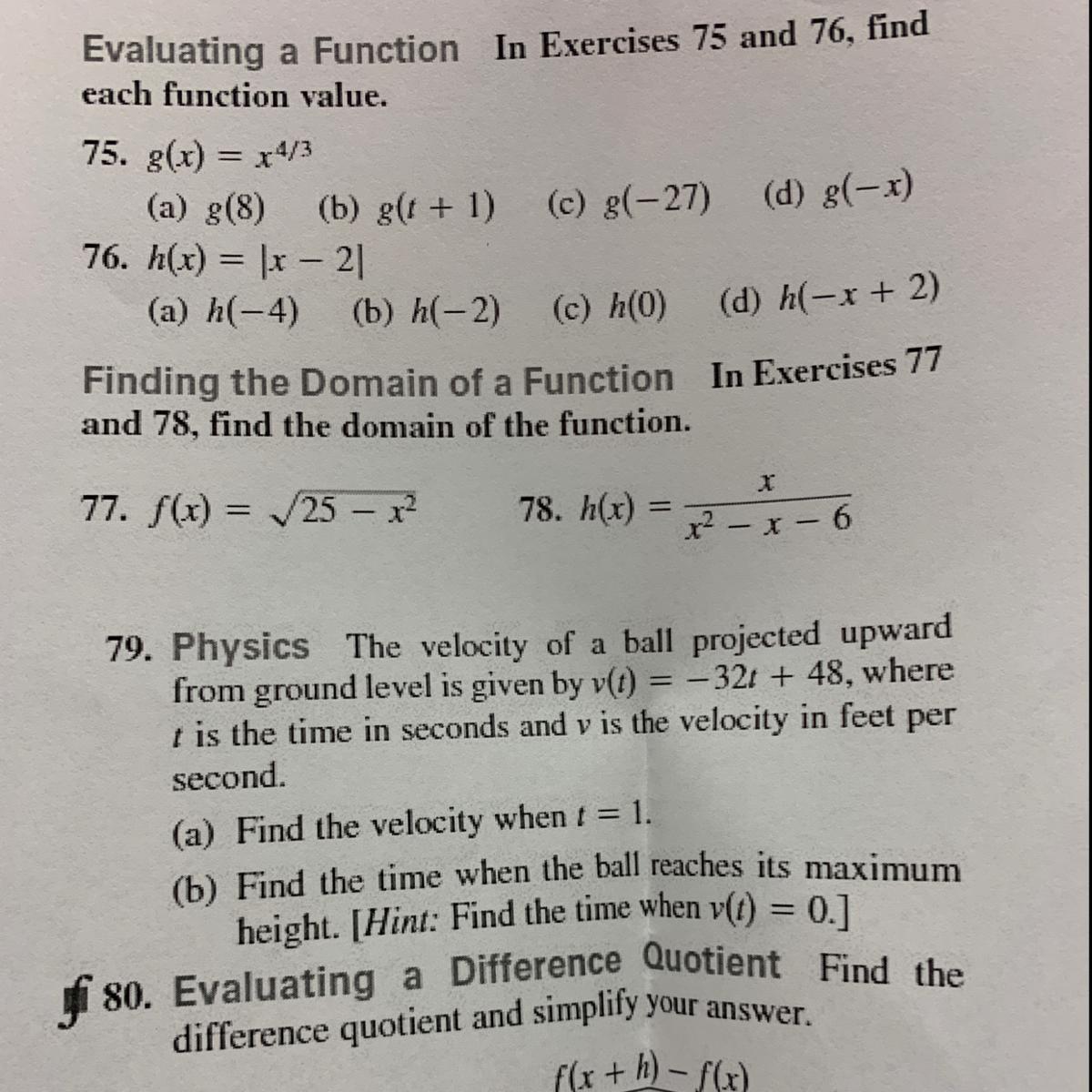 Evaluating a Function In Exercises 75 and 76, find each function value.

75. $g(x) = x^{4/3}$
(a) $g(8)$ (b) $g(t + 1)$ (c) $g(-27)$ (d) $g(-x)$

76. $h(x) = |x - 2|$
(a) $h(-4)$ (b) $h(-2)$ (c) $h(0)$ (d) $h(-x + 2)$

Finding the Domain of a Function In Exercises 77 and 78, find the domain of the function.

77. $f(x) = \sqrt{25 - x^2}$

78. $h(x) = \frac{x}{x^2 - x - 6}$

79. Physics The velocity of a ball projected upward from ground level is given by $v(t) = -32t + 48$, where $t$ is the time in seconds and $v$ is the velocity in feet per second.
(a) Find the velocity when $t = 1$.
(b) Find the time when the ball reaches its maximum height. [Hint: Find the time when $v(t) = 0$.]

80. Evaluating a Difference Quotient Find the difference quotient and simplify your answer.

$f(x + h) - f(x)$